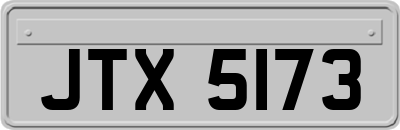 JTX 5173